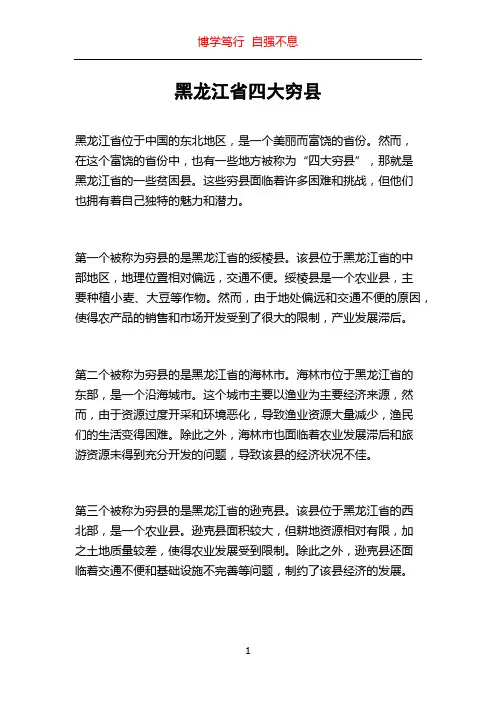 博学笃行 自强不息

黑龙江省四大穷县

黑龙江省位于中国的东北地区，是一个美丽而富饶的省份。然而，在这个富饶的省份中，也有一些地方被称为“四大穷县”，那就是黑龙江省的一些贫困县。这些穷县面临着许多困难和挑战，但他们也拥有着自己独特的魅力和潜力。

第一个被称为穷县的是黑龙江省的绥棱县。该县位于黑龙江省的中部地区，地理位置相对偏远，交通不便。绥棱县是一个农业县，主要种植小麦、大豆等作物。然而，由于地处偏远和交通不便的原因，使得农产品的销售和市场开发受到了很大的限制，产业发展滞后。

第二个被称为穷县的是黑龙江省的海林市。海林市位于黑龙江省的东部，是一个沿海城市。这个城市主要以渔业为主要经济来源，然而，由于资源过度开采和环境恶化，导致渔业资源大量减少，渔民们的生活变得困难。除此之外，海林市也面临着农业发展滞后和旅游资源未得到充分开发的问题，导致该县的经济状况不佳。

第三个被称为穷县的是黑龙江省的逊克县。该县位于黑龙江省的西北部，是一个农业县。逊克县面积较大，但耕地资源相对有限，加之土地质量较差，使得农业发展受到限制。除此之外，逊克县还面临着交通不便和基础设施不完善等问题，制约了该县经济的发展。

1